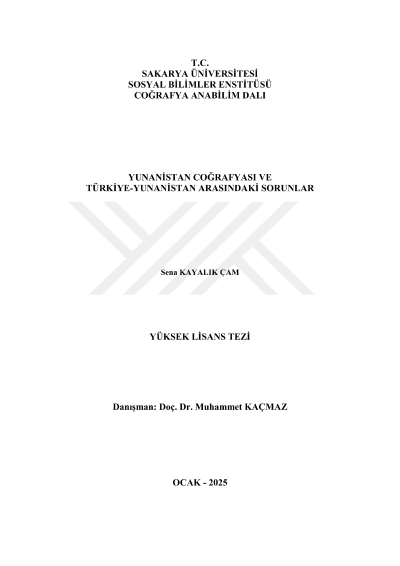 T.C.
SAKARYA ÜNİVERSİTESİ
SOSYAL BİLİMLER ENSTİTÜSÜ
COĞRAFYA ANABİLİM DALI

YUNANİSTAN COĞRAFYASI VE
TÜRKİYE-YUNANİSTAN ARASINDAKİ SORUNLAR

Sena KAYALIK ÇAM

YÜKSEK LİSANS TEZİ

Danışman: Doç. Dr. Muhammet KAÇMAZ

OCAK - 2025